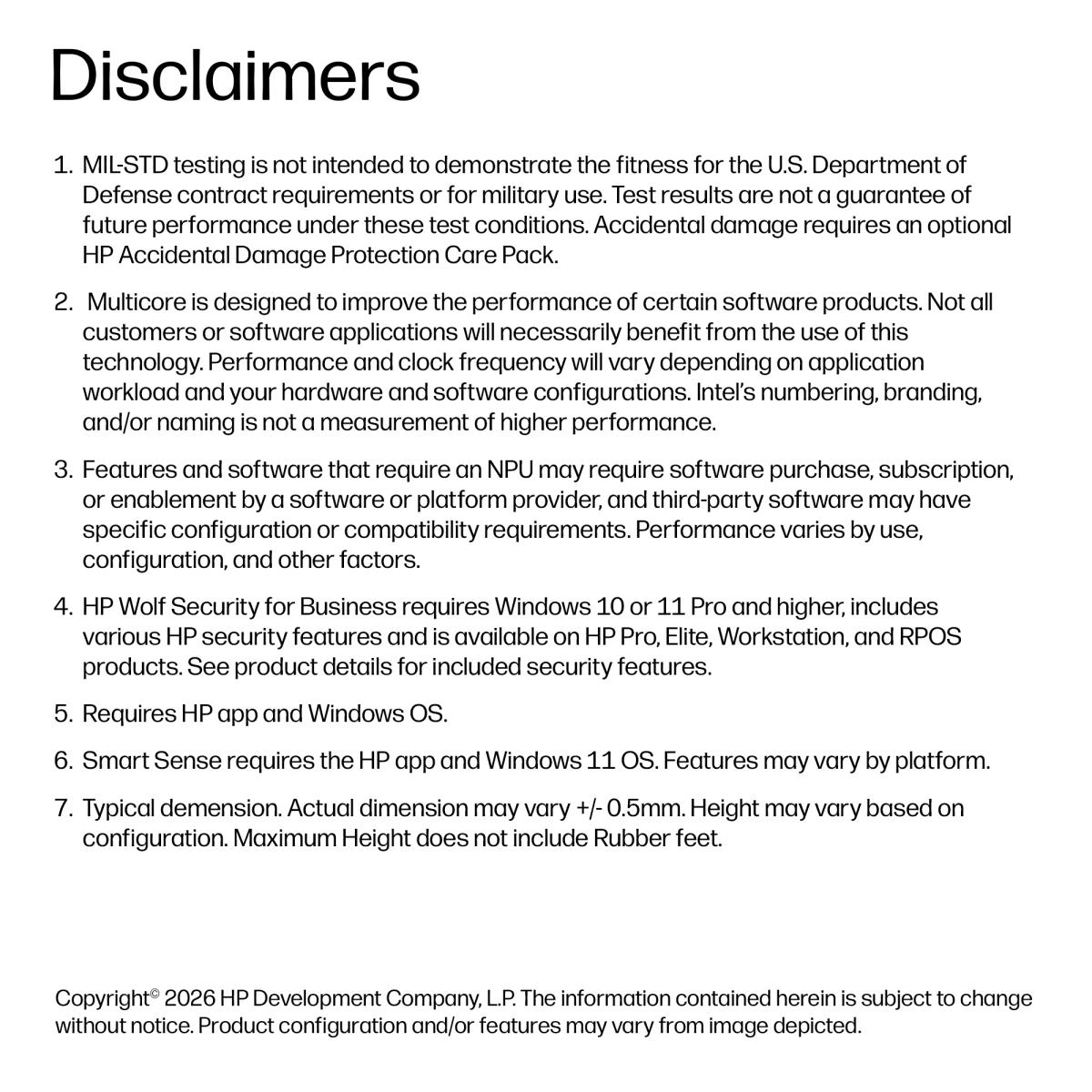 Disclaimers

1. MIL-STD testing is not intended to demonstrate the fitness for the U.S. Department of Defense contract requirements or for military use. Test results are not a guarantee of future performance under these test conditions. Accidental damage requires an optional HP Accidental Damage Protection Care Pack.

2. Multicore is designed to improve the performance of certain software products. Not all customers or software applications will necessarily benefit from the use of this technology. Performance and clock frequency will vary depending on application workload and your hardware and software configurations. Intel's numbering, branding, and/or naming is not a measurement of higher performance.

3. Features and software that require an NPU may require software purchase, subscription, or enablement by a software or platform provider, and third-party software may have specific configuration or compatibility requirements. Performance varies by use, configuration, and other factors.

4. HP Wolf Security for Business requires Windows 10 or 11 Pro and higher, includes various HP security features and is available on HP Pro, Elite, Workstation, and RPOS products. See product details for included security features.

5. Requires HP app and Windows OS.

6. Smart Sense requires the HP app and Windows 11 OS. Features may vary by platform.

7. Typical demension. Actual dimension may vary +/- 0.5mm. Height may vary based on configuration. Maximum Height does not include Rubber feet.

Copyright© 2026 HP Development Company, L.P. The information contained herein is subject to change without notice. Product configuration and/or features may vary from image depicted.